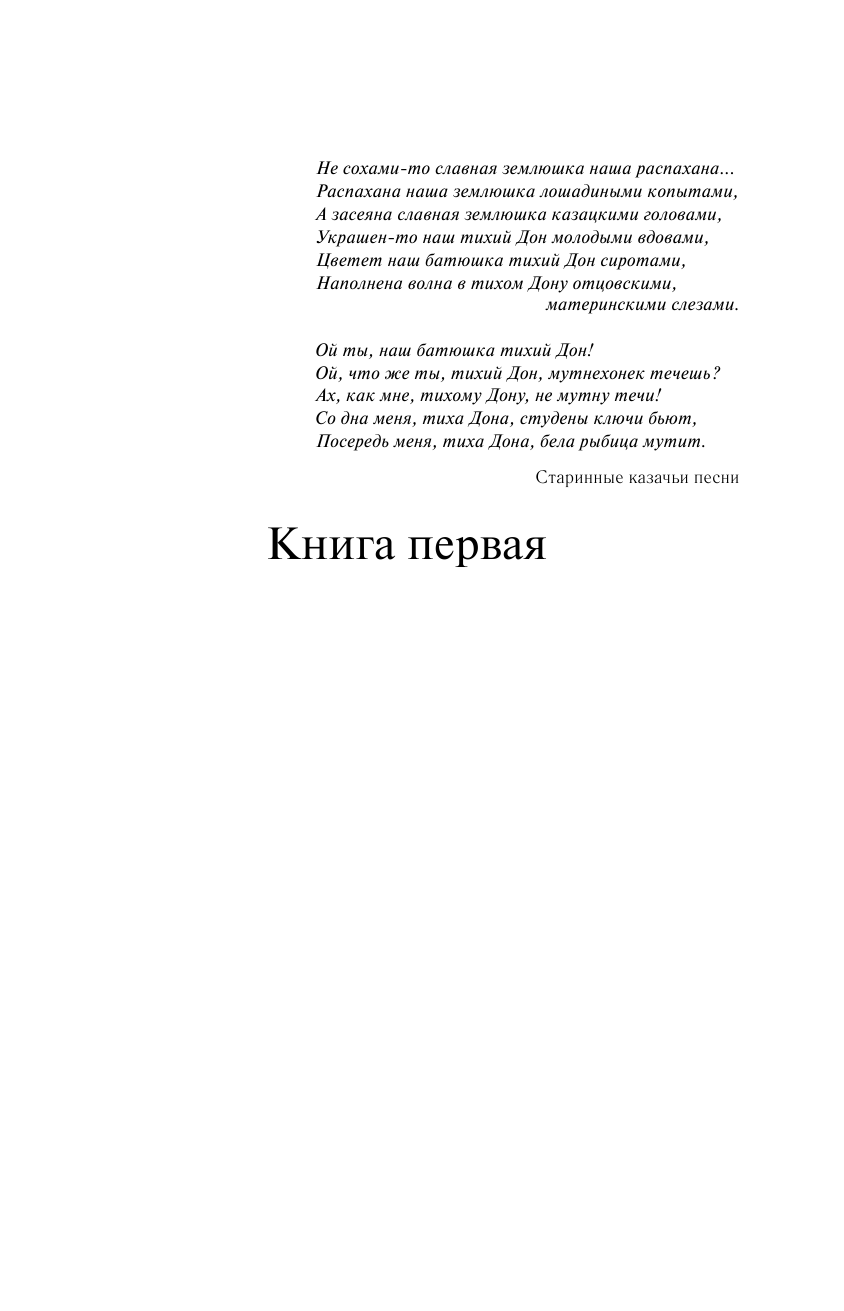 Не сохами-то славная землюшка наша распахана...
Распахана наша землюшка лошадиными копытами,
А засеяна славная землюшка казацкими головами,
Украшен-то наш тихий Дон молодыми вдовами,
Цветет наш батюшка тихий Дон сиротами,
Наполнена волна в тихом Дону отцовскими,
материнскими слезами.

Ой ты, наш батюшка тихий Дон!
Ой, что же ты, тихий Дон, мутнехонек течешь?
Ах, как мне, тихому Дону, не мутну течи!
Со дна меня, тиха Дона, студены ключи бьют,
Посередь меня, тиха Дона, бела рыбица мутит.

Старинные казачьи песни

Книга первая